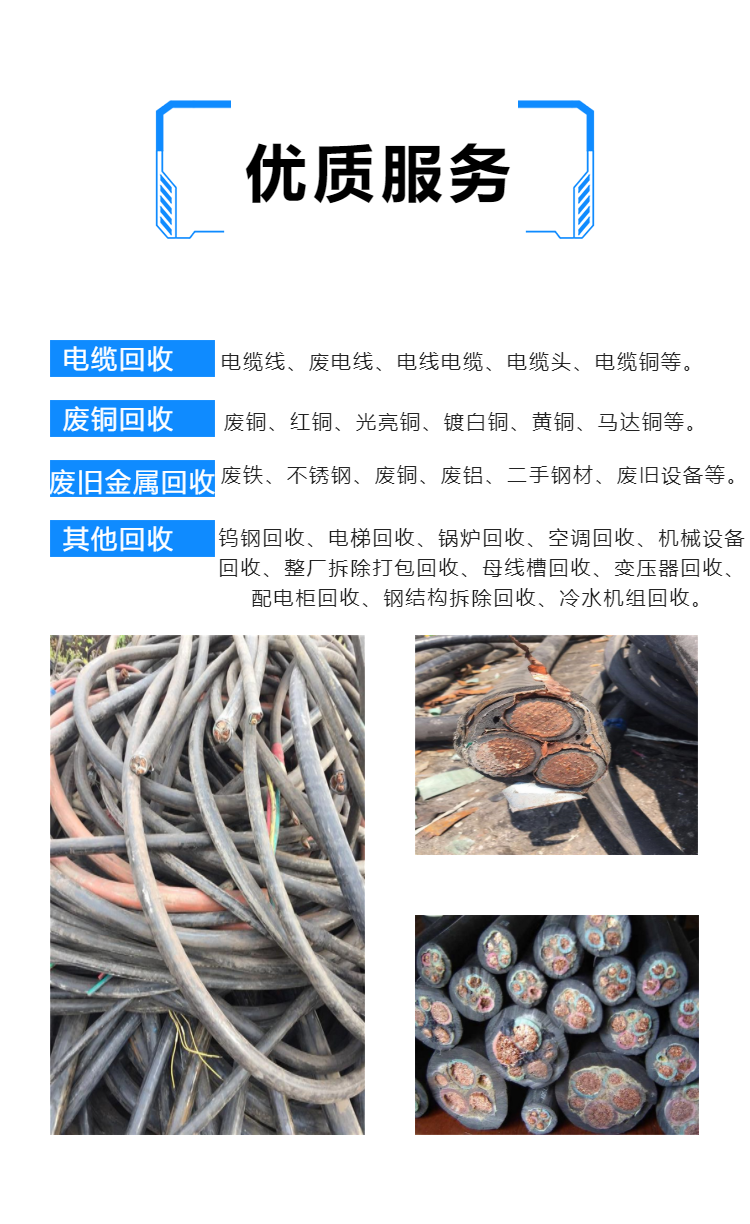 优质服务

电缆回收 电缆线、废电线、电线电缆、电缆头、电缆铜等。

废铜回收 废铜、红铜、光亮铜、镀白铜、黄铜、马达铜等。

废旧金属回收 废铁、不锈钢、废铜、废铝、二手钢材、废旧设备等。

其他回收 钨钢回收、电梯回收、锅炉回收、空调回收、机械设备回收、整厂拆除打包回收、母线槽回收、变压器回收、配电柜回收、钢结构拆除回收、冷水机组回收。